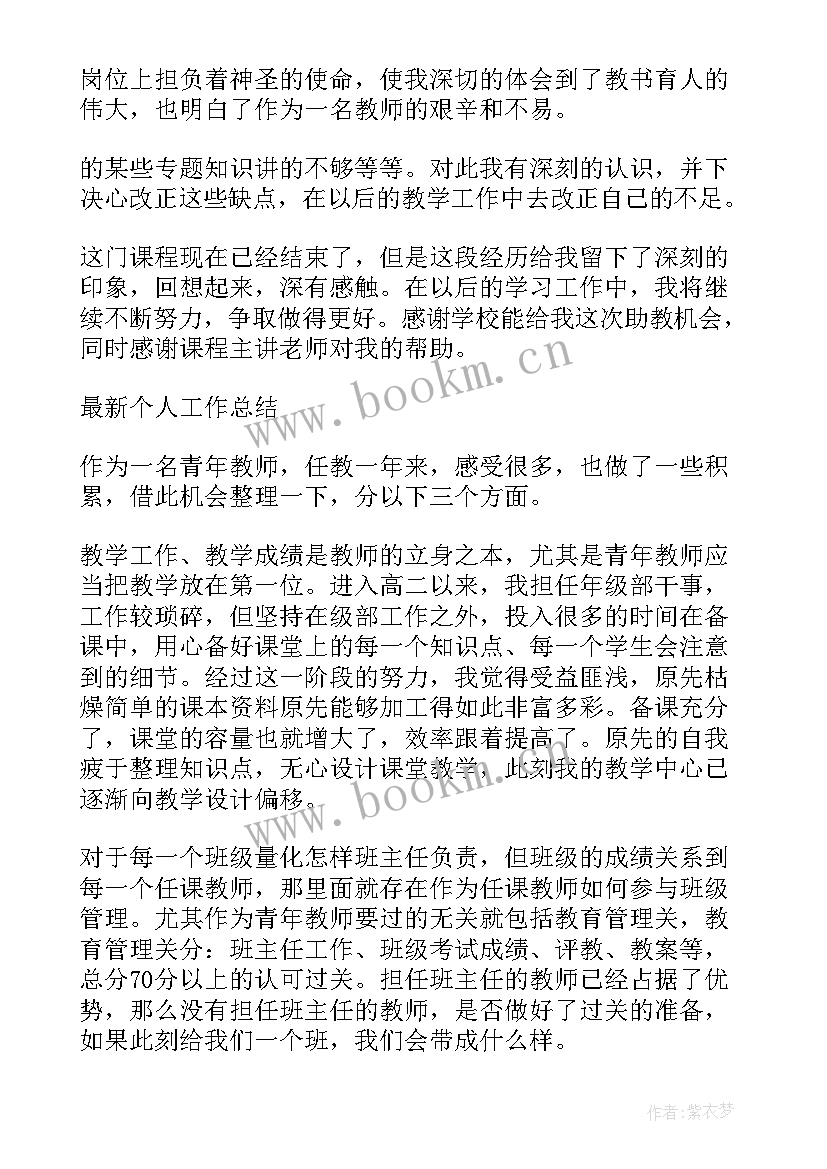 岗位上担负着神圣的使命，使我深切的体会到了教书育人的伟大，也明白了作为一名教师的艰辛和不易。

的某些专题知识讲的不够等等。对此我有深刻的认识，并下决心改正这些缺点，在以后的教学工作中去改正自己的不足。

这门课程现在已经结束了，但是这段经历给我留下了深刻的印象，回想起来，深有感触。在以后的学习工作中，我将继续不断努力，争取做得更好。感谢学校能给我这次助教机会，同时感谢课程主讲老师对我的帮助。

www.bookm.cn

最新个人工作总结

作为一名青年教师，任教一年来，感受很多，也做了一些积累，借此机会整理一下，分以下三个方面。

教学工作、教学成绩是教师的立身之本，尤其是青年教师应当把教学放在第一位。进入高二以来，我担任年级部干事，工作较琐碎，但坚持在级部工作之外，投入很多的时间在备课中，用心备好课堂上的每一个知识点、每一个学生会注意到的细节。经过这一阶段的努力，我觉得受益匪浅，原先枯燥简单的课本资料原先能够加工得如此非富多彩。备课充分了，课堂的容量也就增大了，效率跟着提高了。原先的自我疲于整理知识点，无心设计课堂教学，此刻我的教学中心已逐渐向教学设计偏移。

www.bookm.cn

对于每一个班级量化怎样班主任负责，但班级的成绩关系到每一个任课教师，那里面就存在作为任课教师如何参与班级管理。尤其作为青年教师要过的无关就包括教育管理关，教育管理关分：班主任工作、班级考试成绩、评教、教案等，总分70分以上的认可过关。担任班主任的教师已经占据了优势，那么没有担任班主任的教师，是否做好了过关的准备，如果此刻给我们一个班，我们会带成什么样。

作者：紫衣梦